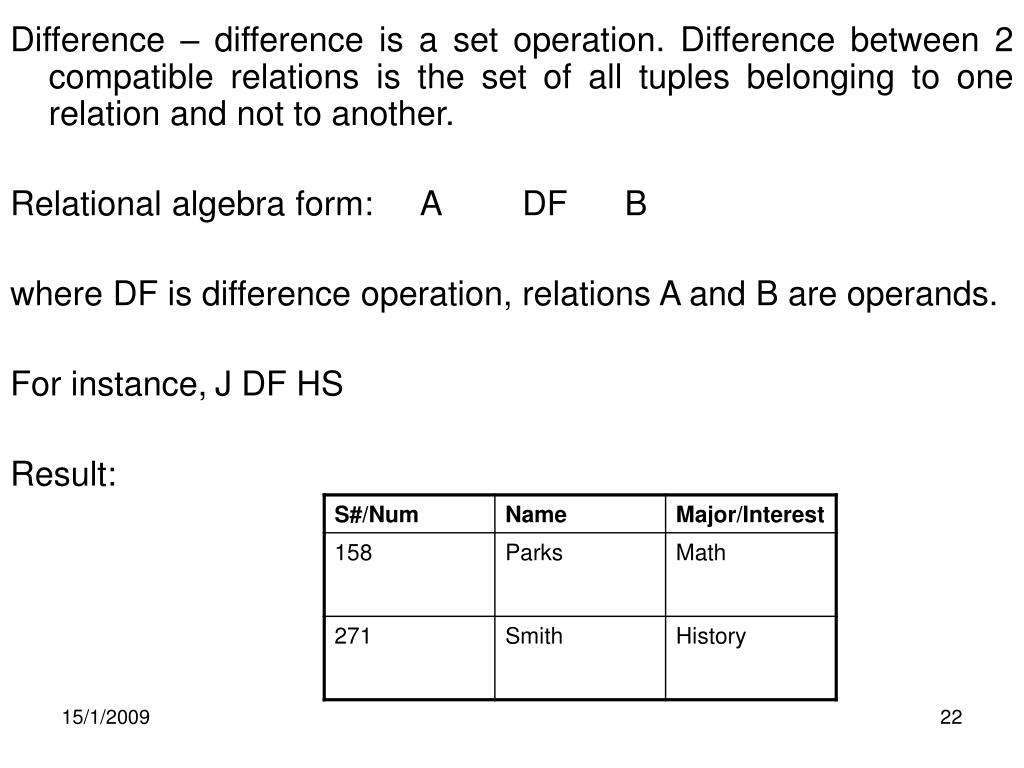 Difference – difference is a set operation. Difference between 2 compatible relations is the set of all tuples belonging to one relation and not to another.

Relational algebra form: A DF B

where DF is difference operation, relations A and B are operands.

For instance, J DF HS

Result:

| S#/Num | Name | Major/Interest |
|---|---|---|
| 158 | Parks | Math |
| 271 | Smith | History |

15/1/2009

22